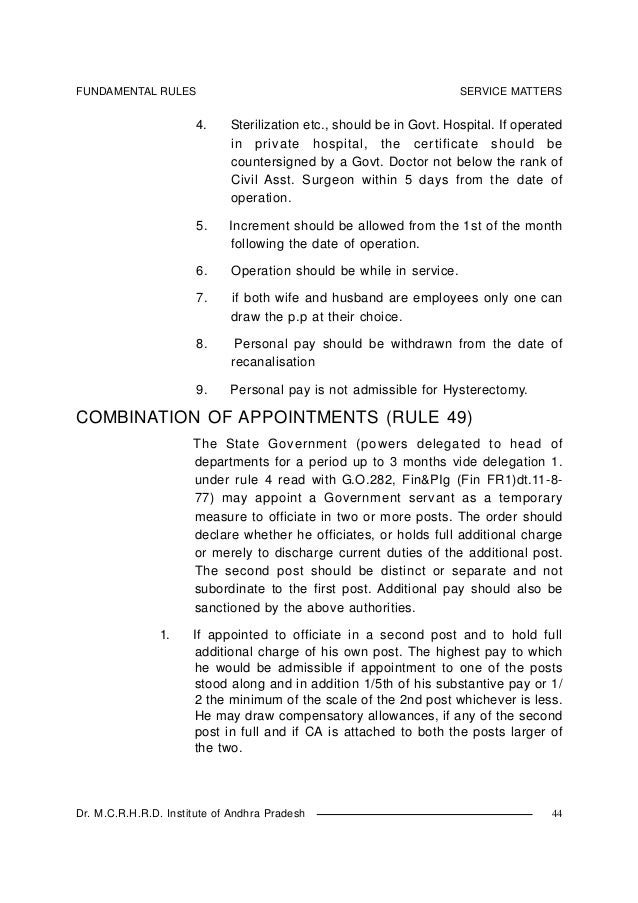 FUNDAMENTAL RULES

SERVICE MATTERS

4. Sterilization etc., should be in Govt. Hospital. If operated in private hospital, the certificate should be countersigned by a Govt. Doctor not below the rank of Civil Asst. Surgeon within 5 days from the date of operation.

5. Increment should be allowed from the 1st of the month following the date of operation.

6. Operation should be while in service.

7. if both wife and husband are employees only one can draw the p.p at their choice.

8. Personal pay should be withdrawn from the date of recanalisation

9. Personal pay is not admissible for Hysterectomy.

COMBINATION OF APPOINTMENTS (RULE 49)

The State Government (powers delegated to head of departments for a period up to 3 months vide delegation 1. under rule 4 read with G.O.282, Fin&Plg (Fin FR1)dt.11-8-77) may appoint a Government servant as a temporary measure to officiate in two or more posts. The order should declare whether he officiates, or holds full additional charge or merely to discharge current duties of the additional post. The second post should be distinct or separate and not subordinate to the first post. Additional pay should also be sanctioned by the above authorities.

1. If appointed to officiate in a second post and to hold full additional charge of his own post. The highest pay to which he would be admissible if appointment to one of the posts stood along and in addition 1/5th of his substantive pay or 1/2 the minimum of the scale of the 2nd post whichever is less. He may draw compensatory allowances, if any of the second post in full and if CA is attached to both the posts larger of the two.

Dr. M.C.R.H.R.D. Institute of Andhra Pradesh

44